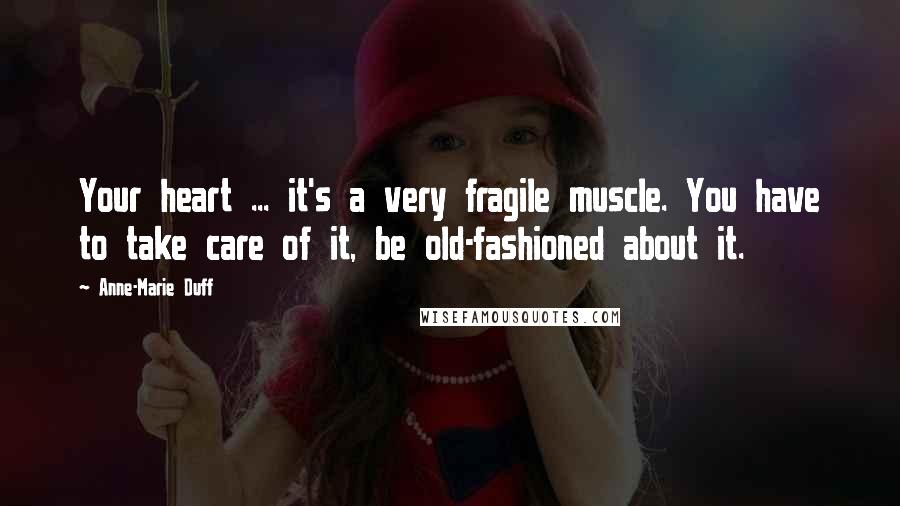 Your heart ... it's a very fragile muscle. You have to take care of it, be old-fashioned about it.

~ Anne-Marie Duff

WISEFAMOUSQUOTES.COM